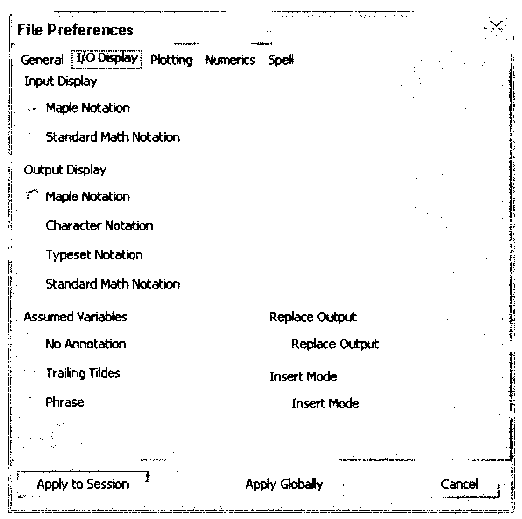 File Preferences

General I/O Display Plotting Numerics Spell

Input Display

Maple Notation

Standard Math Notation

Output Display

Maple Notation

Character Notation

Typeset Notation

Standard Math Notation

Assumed Variables

No Annotation

Trailing Tildes

Phrase

Replace Output

Replace Output

Insert Mode

Insert Mode

Apply to Session Apply Globally Cancel